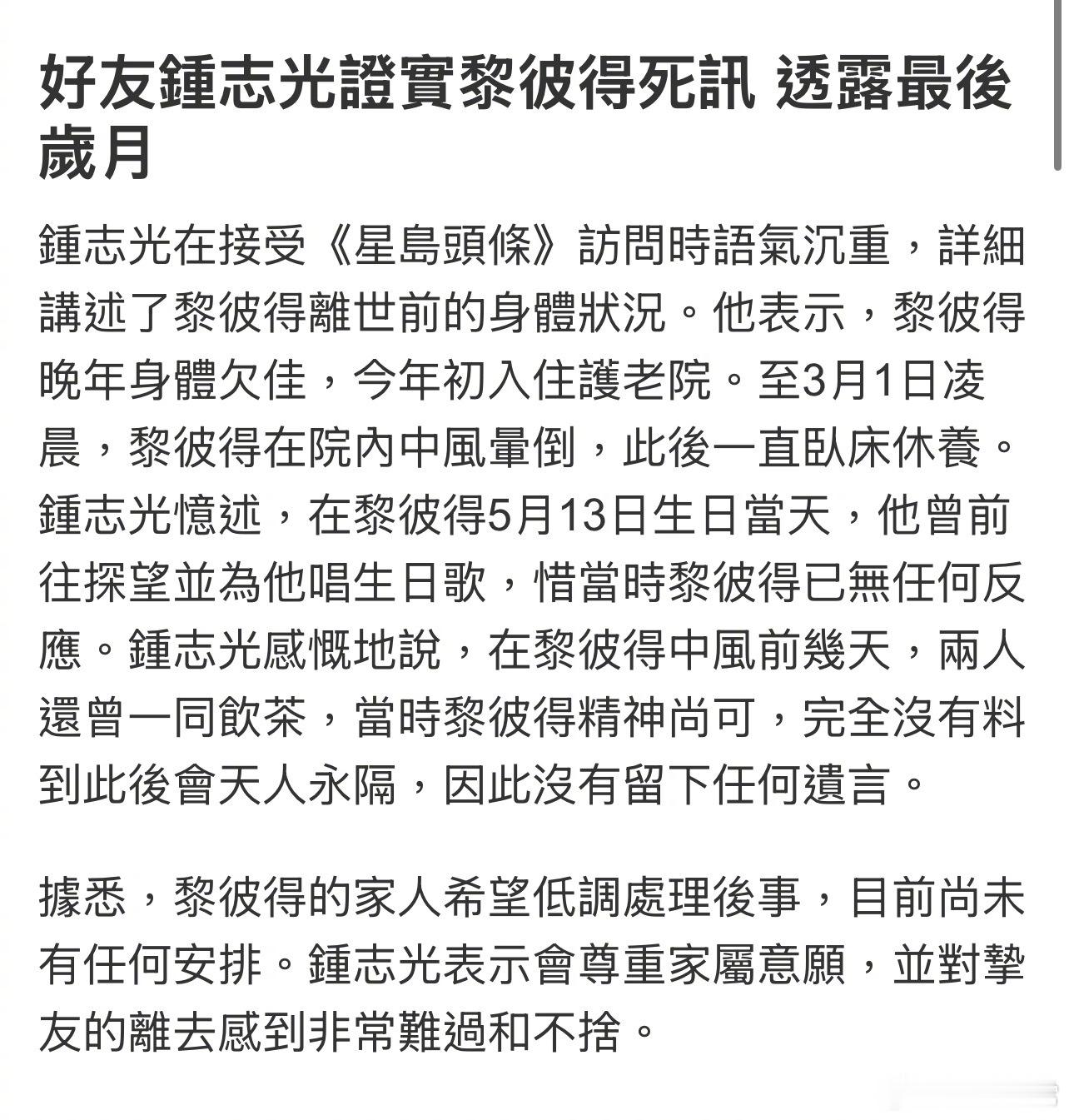 好友鍾志光證實黎彼得死訊 透露最後歲月

鍾志光在接受《星島頭條》訪問時語氣沉重，詳細講述了黎彼得離世前的身體狀況。他表示，黎彼得晚年身體欠佳，今年初入住護老院。至3月1日凌晨，黎彼得在院內中風暈倒，此後一直臥床休養。鍾志光憶述，在黎彼得5月13日生日當天，他曾前往探望並為他唱生日歌，惜當時黎彼得已無任何反應。鍾志光感慨地說，在黎彼得中風前幾天，兩人還曾一同飲茶，當時黎彼得精神尚可，完全沒有料到此後會天人永隔，因此沒有留下任何遺言。

據悉，黎彼得的家人希望低調處理後事，目前尚未有任何安排。鍾志光表示會尊重家屬意願，並對摯友的離去感到非常難過和不捨。